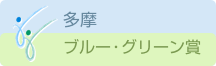 多摩
ブルー・グリーン賞